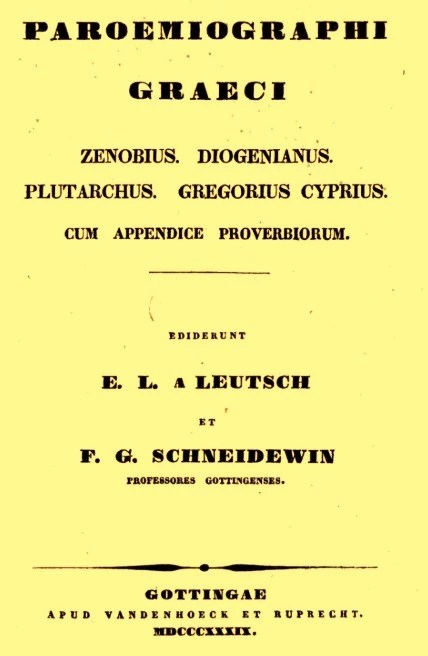 PAROEMIOGRAPHI

GRAECI

ZENOBIUS. DIOGENIANUS.
PLUTARCHUS. GREGORIUS CYPRIUS.
CUM APPENDICE PROVERBIORUM.

EDIDERUNT

E. L. A LEUTSCH

ET

F. G. SCHNEIDEWIN
PROFESSORES GOTTINGENSES.

GOTTINGAE
APUD VANDENHOECK ET RUPRECHT.
MDCCCXXXIX.